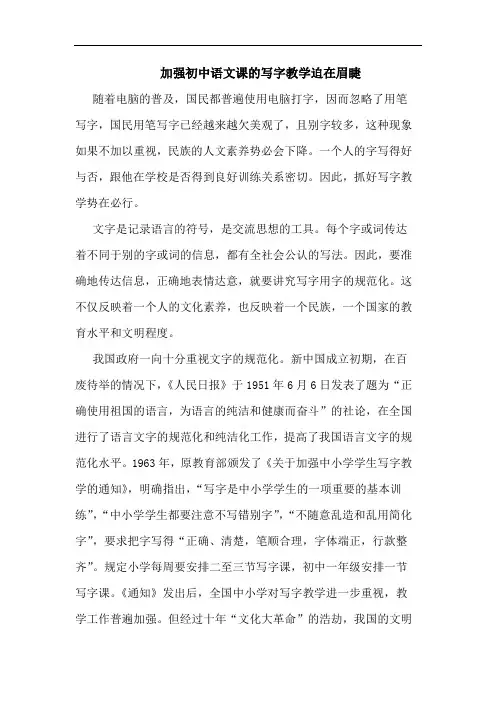 加强初中语文课的写字教学迫在眉睫

随着电脑的普及，国民都普遍使用电脑打字，因而忽略了用笔写字，国民用笔写字已经越来越欠美观了，且别字较多，这种现象如果不加以重视，民族的人文素养势必会下降。一个人的字写得好与否，跟他在学校是否得到良好训练关系密切。因此，抓好写字教学势在必行。

文字是记录语言的符号，是交流思想的工具。每个字或词传达着不同于别的字或词的信息，都有全社会公认的写法。因此，要准确地传达信息，正确地表情达意，就要讲究写字用字的规范化。这不仅反映着一个人的文化素养，也反映着一个民族，一个国家的教育水平和文明程度。

我国政府一向十分重视文字的规范化。新中国成立初期，在百废待举的情况下，《人民日报》于 1951 年 6 月 6 日发表了题为“正确使用祖国的语言，为语言的纯洁和健康而奋斗”的社论，在全国进行了语言文字的规范化和纯洁化工作，提高了我国语言文字的规范化水平。1963 年，原教育部颁发了《关于加强中小学学生写字教学的通知》，明确指出，“写字是中小学学生的一项重要的基本训练”，“中小学学生都要注意不写错别字”，“不随意乱造和乱用简化字”，要求把字写得“正确、清楚，笔顺合理，字体端正，行款整齐”。规定小学每周要安排二至三节写字课，初中一年级安排一节写字课。《通知》发出后，全国中小学对写字教学进一步重视，教学工作普遍加强。但经过十年“文化大革命”的浩劫，我国的文明